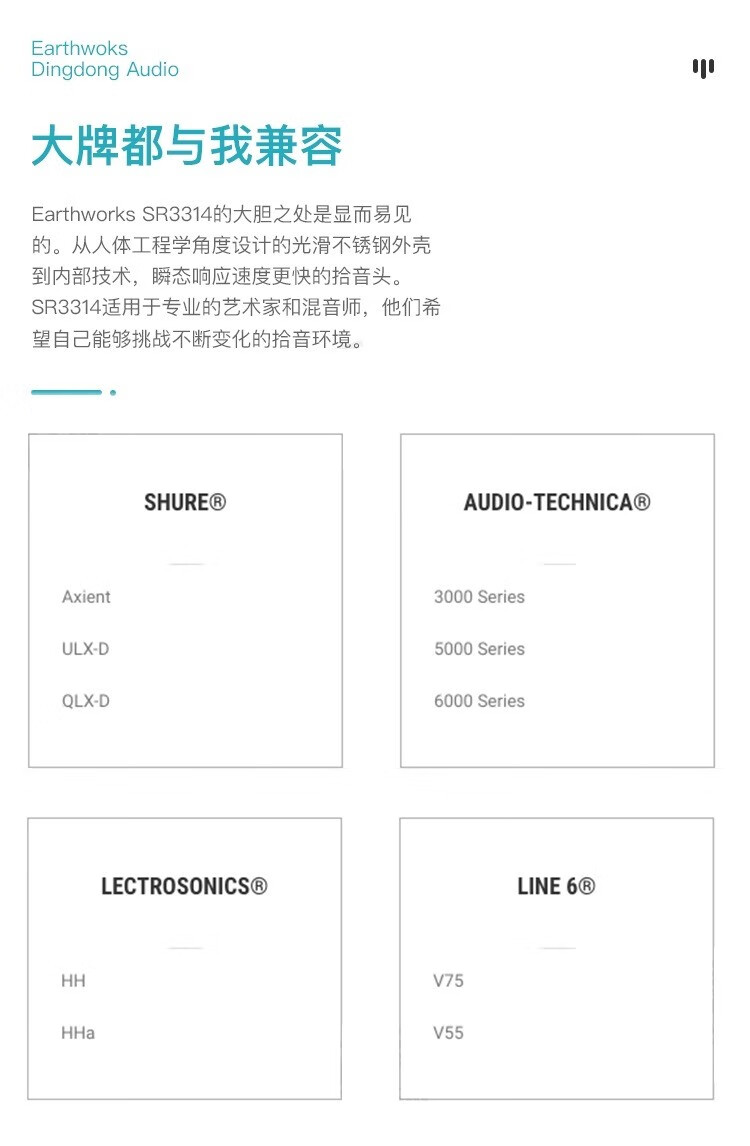 Earthwoks
Dingdong Audio

大牌都与我兼容

Earthworks SR3314的大胆之处是显而易见的。从人体工程学角度设计的光滑不锈钢外壳到内部技术，瞬态响应速度更快的拾音头。SR3314适用于专业的艺术家和混音师，他们希望自己能够挑战不断变化的拾音环境。

SHURE®

Axient

ULX-D

QLX-D

AUDIO-TECHNICA®

3000 Series

5000 Series

6000 Series

LECTROSONICS®

HH

HHa

LINE 6®

V75

V55